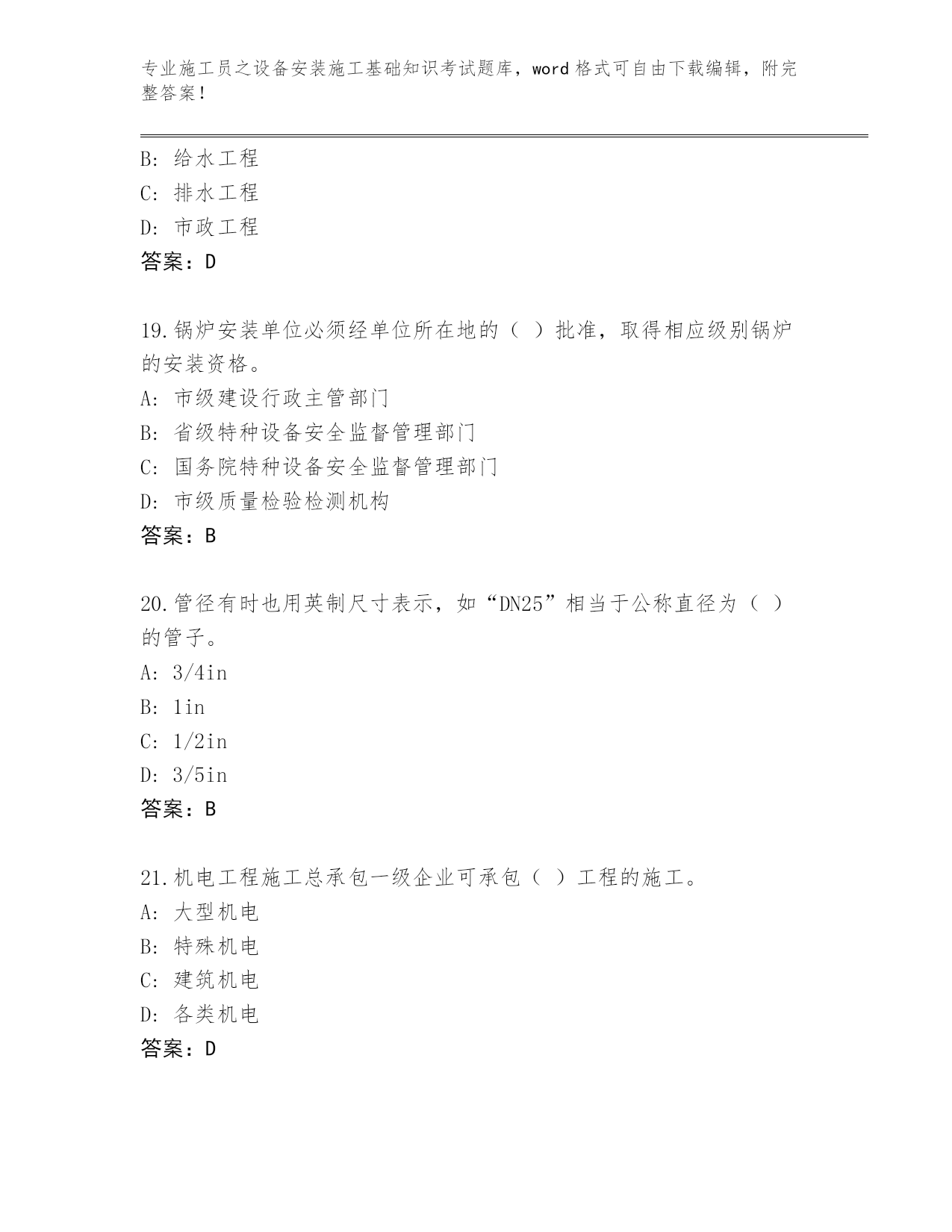 专业施工员之设备安装施工基础知识考试题库，word 格式可自由下载编辑，附完整答案！

B: 给水工程
C: 排水工程
D: 市政工程
答案：D

19.锅炉安装单位必须经单位所在地的（ ）批准，取得相应级别锅炉的安装资格。
A: 市级建设行政主管部门
B: 省级特种设备安全监督管理部门
C: 国务院特种设备安全监督管理部门
D: 市级质量检验检测机构
答案：B

20.管径有时也用英制尺寸表示，如“DN25”相当于公称直径为（ ）的管子。
A: 3/4in
B: 1in
C: 1/2in
D: 3/5in
答案：B

21.机电工程施工总承包一级企业可承包（ ）工程的施工。
A: 大型机电
B: 特殊机电
C: 建筑机电
D: 各类机电
答案：D